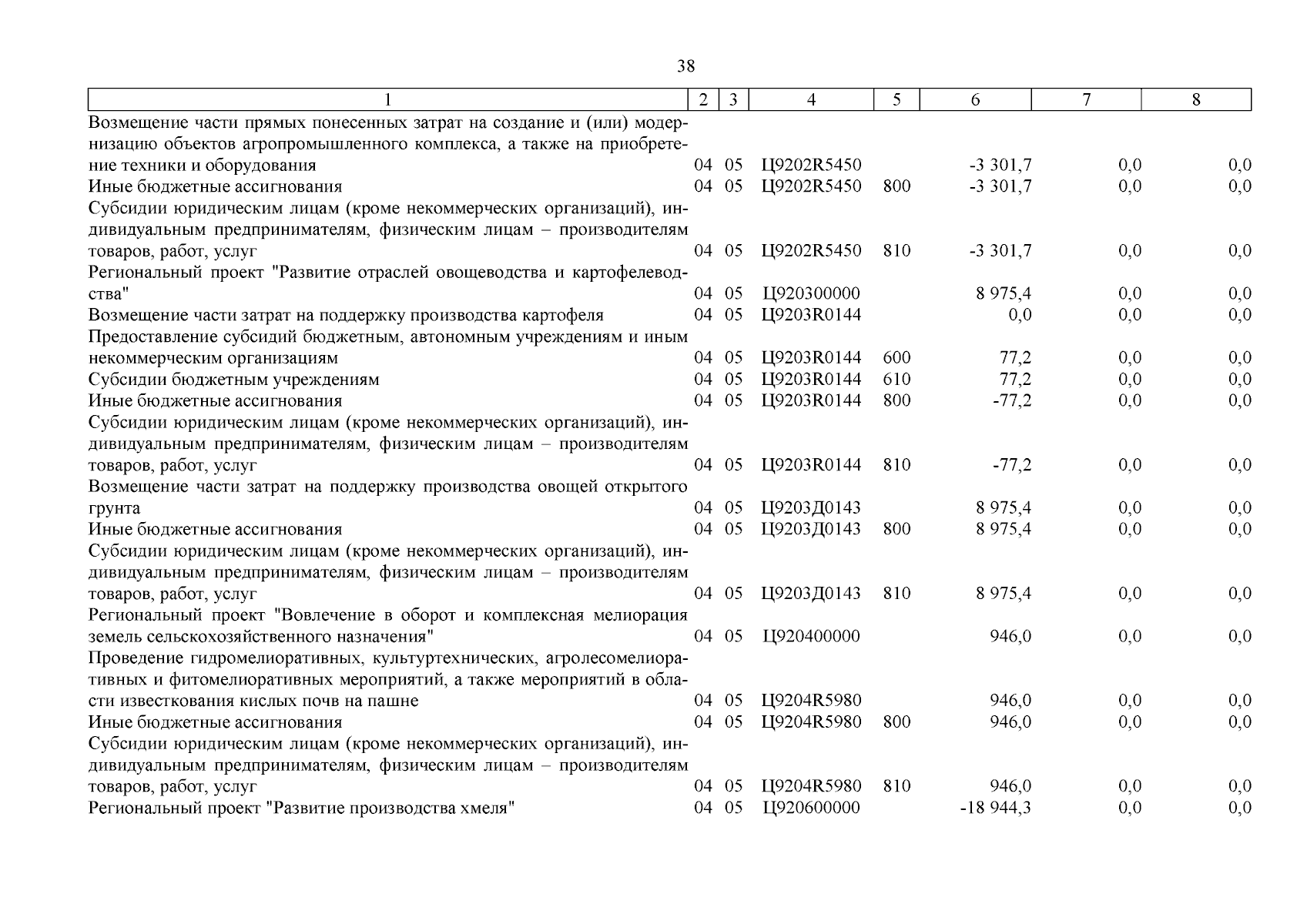 38

| 1 | 2 | 3 | 4 | 5 | 6 | 7 | 8 |
|---|---|---|---|---|---|---|---|
| Возмещение части прямых понесенных затрат на создание и (или) модернизацию объектов агропромышленного комплекса, а также на приобретение техники и оборудования | 04 | 05 | Ц9202R5450 | | -3 301,7 | 0,0 | 0,0 |
| Иные бюджетные ассигнования | 04 | 05 | Ц9202R5450 | 800 | -3 301,7 | 0,0 | 0,0 |
| Субсидии юридическим лицам (кроме некоммерческих организаций), индивидуальным предпринимателям, физическим лицам – производителям товаров, работ, услуг | 04 | 05 | Ц9202R5450 | 810 | -3 301,7 | 0,0 | 0,0 |
| Региональный проект "Развитие отраслей овощеводства и картофелеводства" | 04 | 05 | Ц920300000 | | 8 975,4 | 0,0 | 0,0 |
| Возмещение части затрат на поддержку производства картофеля | 04 | 05 | Ц9203R0144 | | 0,0 | 0,0 | 0,0 |
| Предоставление субсидий бюджетным, автономным учреждениям и иным некоммерческим организациям | 04 | 05 | Ц9203R0144 | 600 | 77,2 | 0,0 | 0,0 |
| Субсидии бюджетным учреждениям | 04 | 05 | Ц9203R0144 | 610 | 77,2 | 0,0 | 0,0 |
| Иные бюджетные ассигнования | 04 | 05 | Ц9203R0144 | 800 | -77,2 | 0,0 | 0,0 |
| Субсидии юридическим лицам (кроме некоммерческих организаций), индивидуальным предпринимателям, физическим лицам – производителям товаров, работ, услуг | 04 | 05 | Ц9203R0144 | 810 | -77,2 | 0,0 | 0,0 |
| Возмещение части затрат на поддержку производства овощей открытого грунта | 04 | 05 | Ц9203Д0143 | | 8 975,4 | 0,0 | 0,0 |
| Иные бюджетные ассигнования | 04 | 05 | Ц9203Д0143 | 800 | 8 975,4 | 0,0 | 0,0 |
| Субсидии юридическим лицам (кроме некоммерческих организаций), индивидуальным предпринимателям, физическим лицам – производителям товаров, работ, услуг | 04 | 05 | Ц9203Д0143 | 810 | 8 975,4 | 0,0 | 0,0 |
| Региональный проект "Вовлечение в оборот и комплексная мелиорация земель сельскохозяйственного назначения" | 04 | 05 | Ц920400000 | | 946,0 | 0,0 | 0,0 |
| Проведение гидромелиоративных, культуртехнических, агролесомелиоративных и фитомелиоративных мероприятий, а также мероприятий в области известкования кислых почв на пашне | 04 | 05 | Ц9204R5980 | | 946,0 | 0,0 | 0,0 |
| Иные бюджетные ассигнования | 04 | 05 | Ц9204R5980 | 800 | 946,0 | 0,0 | 0,0 |
| Субсидии юридическим лицам (кроме некоммерческих организаций), индивидуальным предпринимателям, физическим лицам – производителям товаров, работ, услуг | 04 | 05 | Ц9204R5980 | 810 | 946,0 | 0,0 | 0,0 |
| Региональный проект "Развитие производства хмеля" | 04 | 05 | Ц920600000 | | -18 944,3 | 0,0 | 0,0 |